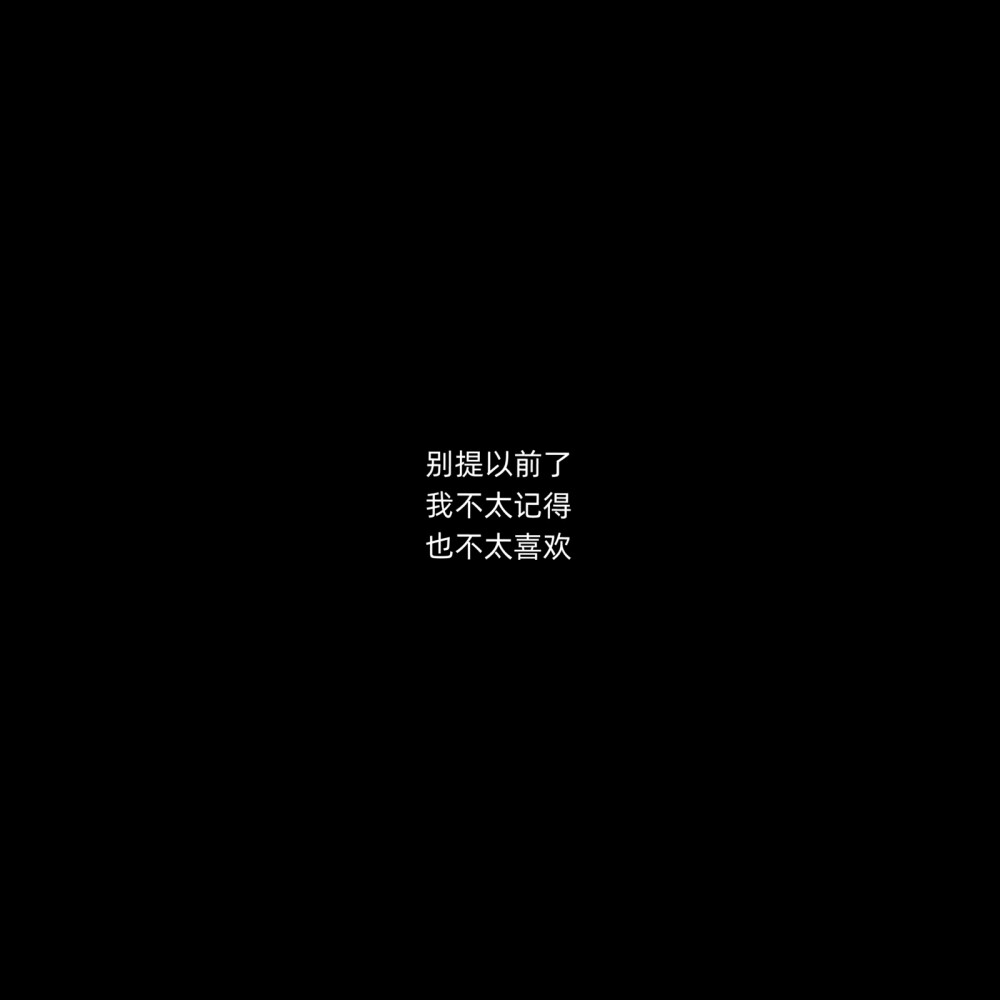 别提以前了
我不太记得
也不太喜欢